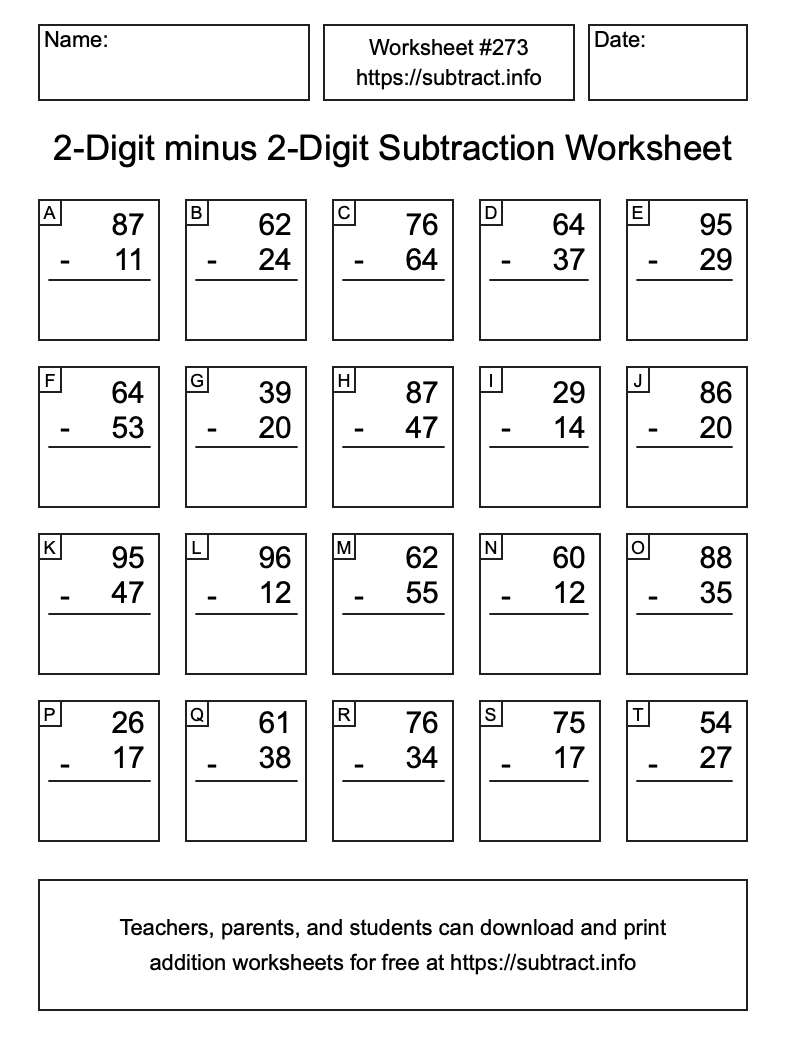 Name:

Worksheet #273
https://subtract.info

Date:

2-Digit minus 2-Digit Subtraction Worksheet

A
87
- 11

B
62
- 24

C
76
- 64

D
64
- 37

E
95
- 29

F
64
- 53

G
39
- 20

H
87
- 47

I
29
- 14

J
86
- 20

K
95
- 47

L
96
- 12

M
62
- 55

N
60
- 12

O
88
- 35

P
26
- 17

Q
61
- 38

R
76
- 34

S
75
- 17

T
54
- 27

Teachers, parents, and students can download and print addition worksheets for free at https://subtract.info